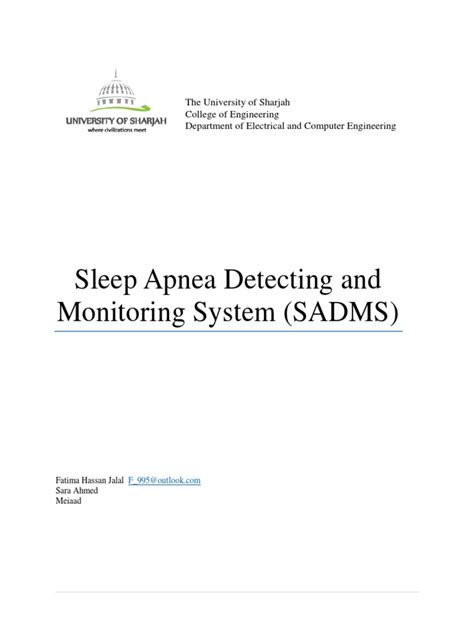 UNIVERSITY OF SHARJAH
where civilizations meet

The University of Sharjah
College of Engineering
Department of Electrical and Computer Engineering

Sleep Apnea Detecting and Monitoring System (SADMS)

Fatima Hassan Jalal F_995@outlook.com
Sara Ahmed
Meiaad